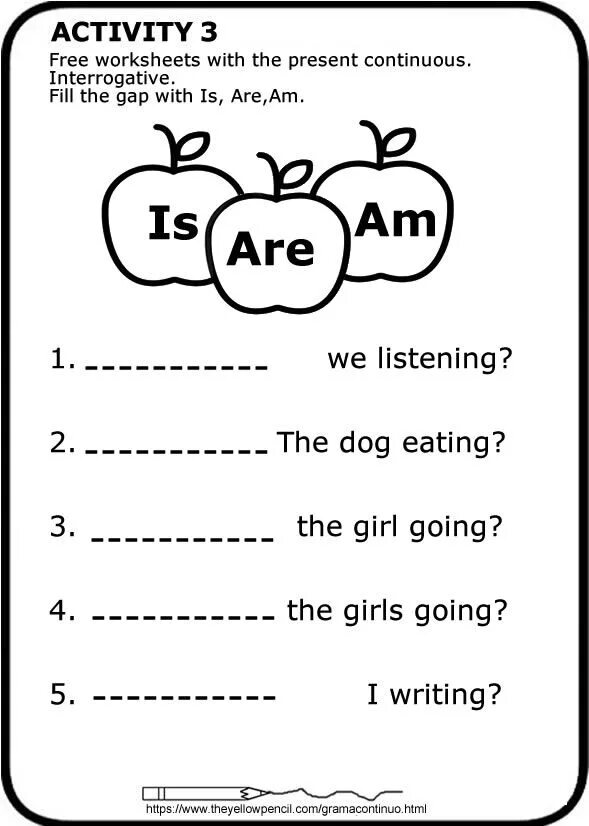 ACTIVITY 3
Free worksheets with the present continuous. Interrogative.
Fill the gap with Is, Are,Am.

Is Are Am

1. ___________ we listening?

2. ___________ The dog eating?

3. ___________ the girl going?

4. ___________ the girls going?

5. ___________ I writing?

https://www.theyellowpencil.com/gramacontinuo.html